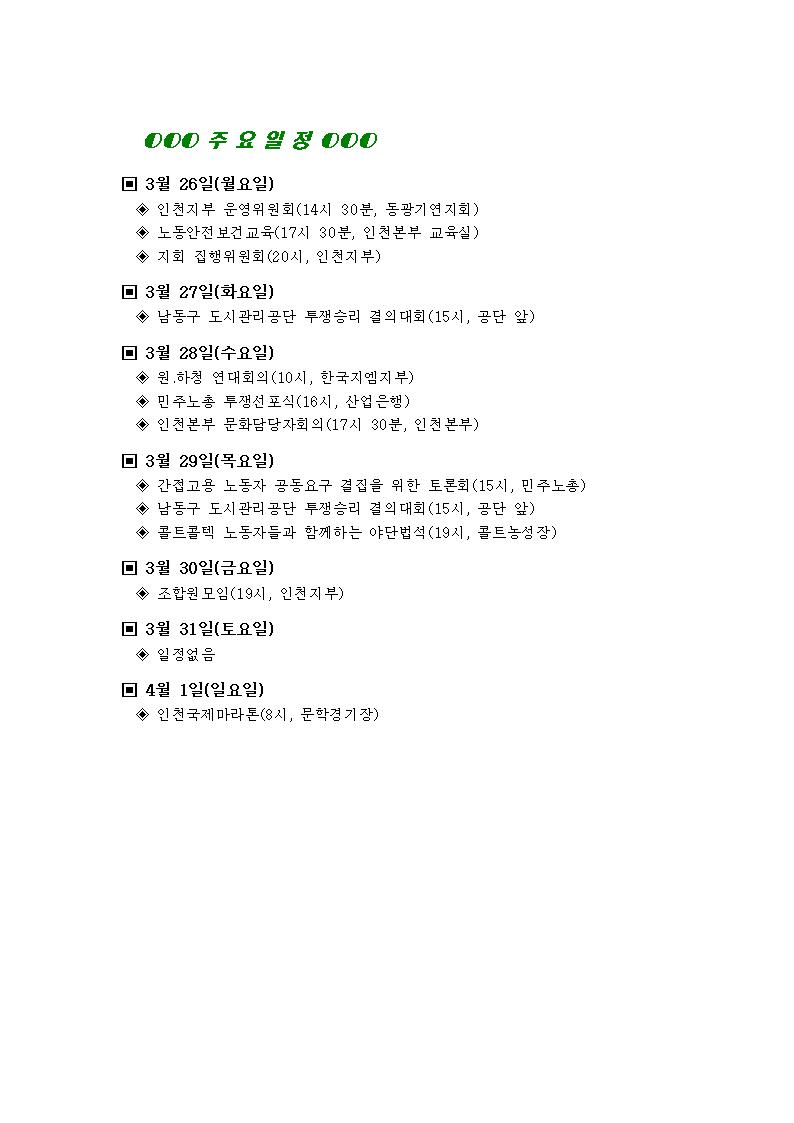 OOO 주 요 일 정 OOO

▣ 3월 26일(월요일)
◈ 인천지부 운영위원회(14시 30분, 동광기연지회)
◈ 노동안전보건교육(17시 30분, 인천본부 교육실)
◈ 지회 집행위원회(20시, 인천지부)

▣ 3월 27일(화요일)
◈ 남동구 도시관리공단 투쟁승리 결의대회(15시, 공단 앞)

▣ 3월 28일(수요일)
◈ 원.하청 연대회의(10시, 한국지엠지부)
◈ 민주노총 투쟁선포식(16시, 산업은행)
◈ 인천본부 문화담당자회의(17시 30분, 인천본부)

▣ 3월 29일(목요일)
◈ 간접고용 노동자 공동요구 결집을 위한 토론회(15시, 민주노총)
◈ 남동구 도시관리공단 투쟁승리 결의대회(15시, 공단 앞)
◈ 콜트콜텍 노동자들과 함께하는 야단법석(19시, 콜트농성장)

▣ 3월 30일(금요일)
◈ 조합원모임(19시, 인천지부)

▣ 3월 31일(토요일)
◈ 일정없음

▣ 4월 1일(일요일)
◈ 인천국제마라톤(8시, 문학경기장)